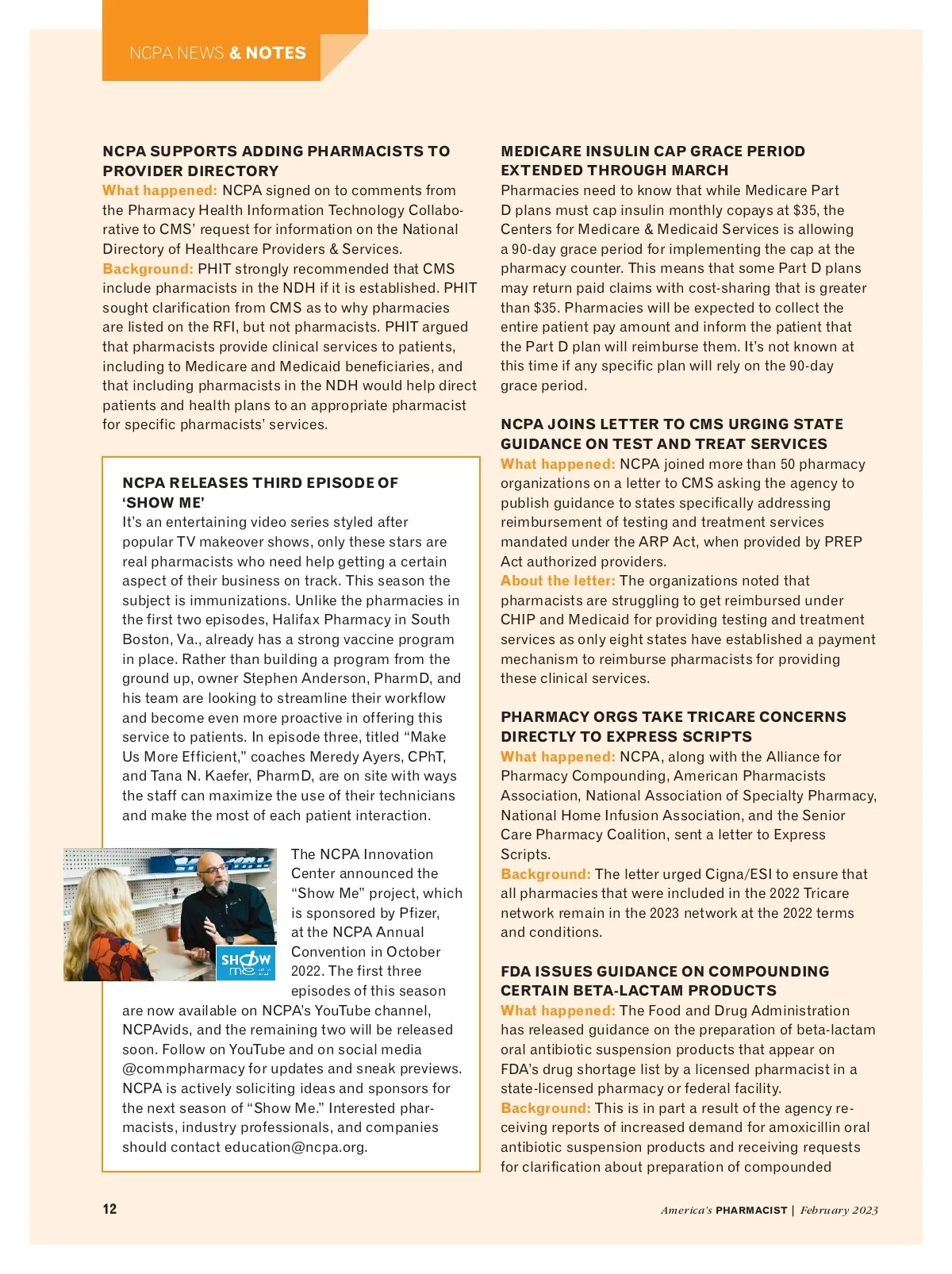 NCPA NEWS & NOTES

NCPA SUPPORTS ADDING PHARMACISTS TO PROVIDER DIRECTORY

What happened: NCPA signed on to comments from the Pharmacy Health Information Technology Collaborative to CMS' request for information on the National Directory of Healthcare Providers & Services.

Background: PHIT strongly recommended that CMS include pharmacists in the NDH if it is established. PHIT sought clarification from CMS as to why pharmacies are listed on the RFI, but not pharmacists. PHIT argued that pharmacists provide clinical services to patients, including to Medicare and Medicaid beneficiaries, and that including pharmacists in the NDH would help direct patients and health plans to an appropriate pharmacist for specific pharmacists' services.

NCPA RELEASES THIRD EPISODE OF 'SHOW ME'

It's an entertaining video series styled after popular TV makeover shows, only these stars are real pharmacists who need help getting a certain aspect of their business on track. This season the subject is immunizations. Unlike the pharmacies in the first two episodes, Halifax Pharmacy in South Boston, Va., already has a strong vaccine program in place. Rather than building a program from the ground up, owner Stephen Anderson, PharmD, and his team are looking to streamline their workflow and become even more proactive in offering this service to patients. In episode three, titled "Make Us More Efficient," coaches Meredy Ayers, CPhT, and Tana N. Kaefer, PharmD, are on site with ways the staff can maximize the use of their technicians and make the most of each patient interaction.

SHOW me

The NCPA Innovation Center announced the "Show Me" project, which is sponsored by Pfizer, at the NCPA Annual Convention in October 2022. The first three episodes of this season are now available on NCPA's YouTube channel, NCPAvids, and the remaining two will be released soon. Follow on YouTube and on social media @commpharmacy for updates and sneak previews. NCPA is actively soliciting ideas and sponsors for the next season of "Show Me." Interested pharmacists, industry professionals, and companies should contact education@ncpa.org.

MEDICARE INSULIN CAP GRACE PERIOD EXTENDED THROUGH MARCH

Pharmacies need to know that while Medicare Part D plans must cap insulin monthly copays at $35, the Centers for Medicare & Medicaid Services is allowing a 90-day grace period for implementing the cap at the pharmacy counter. This means that some Part D plans may return paid claims with cost-sharing that is greater than $35. Pharmacies will be expected to collect the entire patient pay amount and inform the patient that the Part D plan will reimburse them. It's not known at this time if any specific plan will rely on the 90-day grace period.

NCPA JOINS LETTER TO CMS URGING STATE GUIDANCE ON TEST AND TREAT SERVICES

What happened: NCPA joined more than 50 pharmacy organizations on a letter to CMS asking the agency to publish guidance to states specifically addressing reimbursement of testing and treatment services mandated under the ARP Act, when provided by PREP Act authorized providers.

About the letter: The organizations noted that pharmacists are struggling to get reimbursed under CHIP and Medicaid for providing testing and treatment services as only eight states have established a payment mechanism to reimburse pharmacists for providing these clinical services.

PHARMACY ORGS TAKE TRICARE CONCERNS DIRECTLY TO EXPRESS SCRIPTS

What happened: NCPA, along with the Alliance for Pharmacy Compounding, American Pharmacists Association, National Association of Specialty Pharmacy, National Home Infusion Association, and the Senior Care Pharmacy Coalition, sent a letter to Express Scripts.

Background: The letter urged Cigna/ESI to ensure that all pharmacies that were included in the 2022 Tricare network remain in the 2023 network at the 2022 terms and conditions.

FDA ISSUES GUIDANCE ON COMPOUNDING CERTAIN BETA-LACTAM PRODUCTS

What happened: The Food and Drug Administration has released guidance on the preparation of beta-lactam oral antibiotic suspension products that appear on FDA's drug shortage list by a licensed pharmacist in a state-licensed pharmacy or federal facility.

Background: This is in part a result of the agency receiving reports of increased demand for amoxicillin oral antibiotic suspension products and receiving requests for clarification about preparation of compounded

12

America's PHARMACIST | February 2023